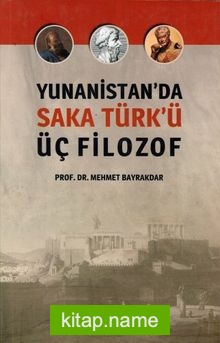 YUNANİSTAN'DA
SAKA TÜRK'Ü
ÜÇ FİLOZOF

PROF. DR. MEHMET BAYRAKDAR

kitap.name